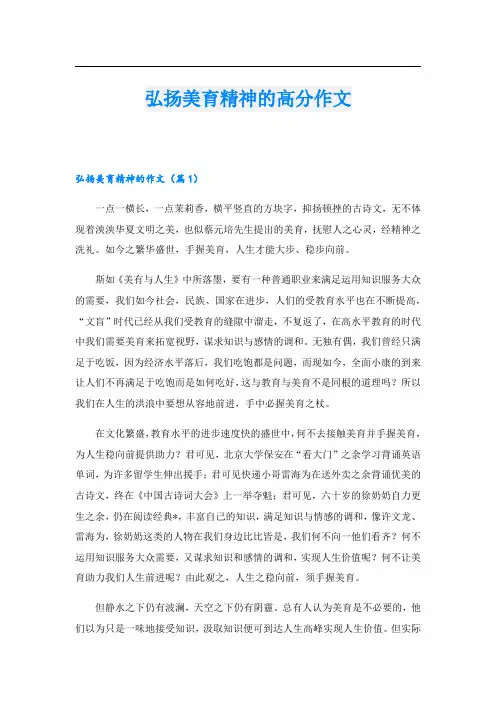 弘扬美育精神的高分作文

弘扬美育精神的作文（篇1）

一点一横长，一点茉莉香，横平竖直的方块字，抑扬顿挫的古诗文，无不体现着泱泱华夏文明之美，也似蔡元培先生提出的美育，抚慰人之心灵，经精神之洗礼。如今之繁华盛世，手握美育，人生才能大步、稳步向前。

斯如《美育与人生》中所落墨，要有一种普通职业来满足运用知识服务大众的需要，我们如今社会，民族、国家在进步，人们的受教育水平也在不断提高，“文盲”时代已经从我们受教育的缝隙中溜走，不复返了，在高水平教育的时代中我们需要美育来拓宽视野，谋求知识与感情的调和。无独有偶，我们曾经只满足于吃饭，因为经济水平落后，我们吃饱都是问题，而现如今，全面小康的到来让人们不再满足于吃饱而是如何吃好，这与教育与美育不是同根的道理吗？所以我们在人生的洪浪中要想从容地前进，手中必握美育之杖。

在文化繁盛，教育水平的进步速度快的盛世中，何不去接触美育并手握美育，为人生稳向前提供助力？君可见，北京大学保安在“看大门”之余学习背诵英语单词，为许多留学生伸出援手；君可见快递小哥雷海为在送外卖之余背诵优美的古诗文，终在《中国古诗词大会》上一举夺魁；君可见，六十岁的徐奶奶自力更生之余，仍在阅读经典*，丰富自己的知识，满足知识与情感的调和，像许文龙、雷海为，徐奶奶这类的人物在我们身边比比皆是，我们何不向一他们看齐？何不运用知识服务大众需要，又谋求知识和感情的调和，实现人生价值呢？何不让美育助力我们人生前进呢？由此观之，人生之稳向前，须手握美育。

但静水之下仍有波澜，天空之下仍有阴霾，总有人认为美育是不必要的，他们以为只是一味地接受知识，汲取知识便可到达人生高峰实现人生价值。但实际